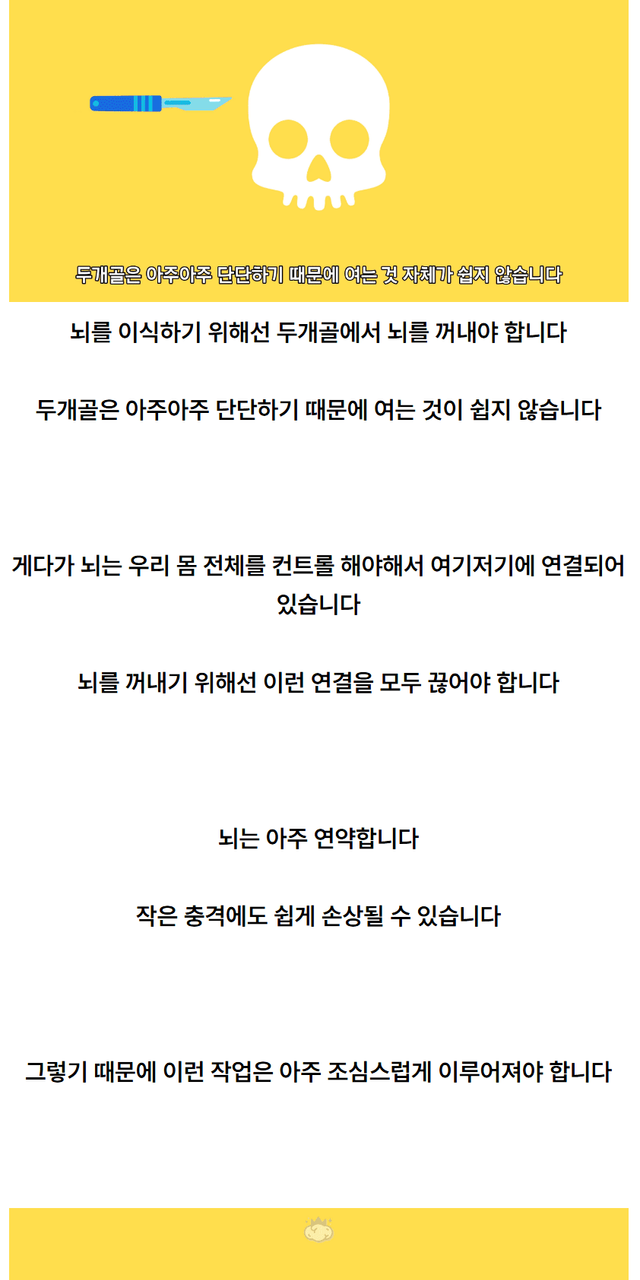 두개골은 아주아주 단단하기 때문에 여는 것 자체가 쉽지 않습니다

뇌를 이식하기 위해선 두개골에서 뇌를 꺼내야 합니다

두개골은 아주아주 단단하기 때문에 여는 것이 쉽지 않습니다

게다가 뇌는 우리 몸 전체를 컨트롤 해야해서 여기저기에 연결되어 있습니다

뇌를 꺼내기 위해선 이런 연결을 모두 끊어야 합니다

뇌는 아주 연약합니다

작은 충격에도 쉽게 손상될 수 있습니다

그렇기 때문에 이런 작업은 아주 조심스럽게 이루어져야 합니다